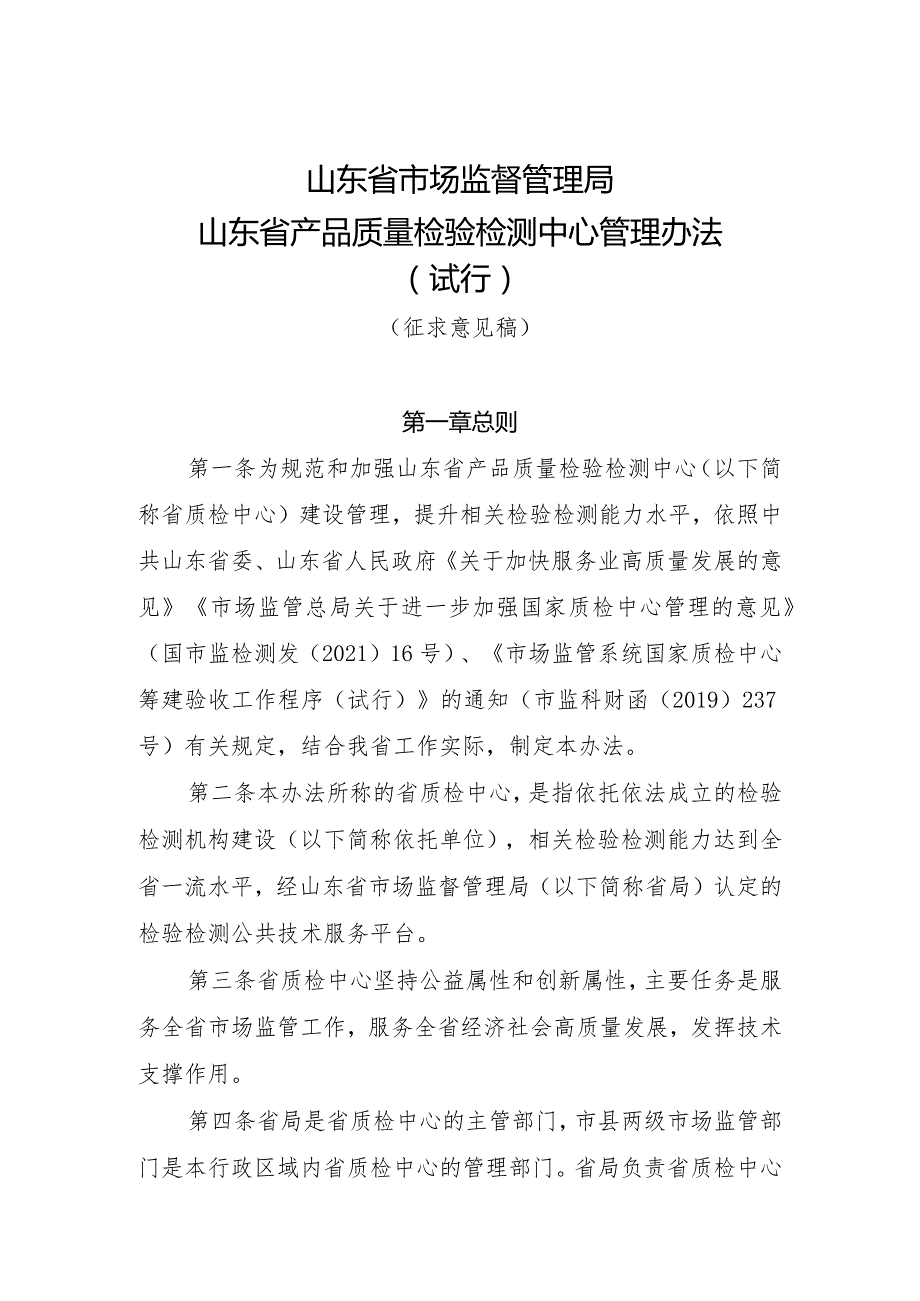 山东省市场监督管理局
山东省产品质量检验检测中心管理办法
（试行）

（征求意见稿）

第一章总则

第一条为规范和加强山东省产品质量检验检测中心（以下简称省质检中心）建设管理，提升相关检验检测能力水平，依照中共山东省委、山东省人民政府《关于加快服务业高质量发展的意见》《市场监管总局关于进一步加强国家质检中心管理的意见》（国市监检测发（2021）16号）、《市场监管系统国家质检中心筹建验收工作程序（试行）》的通知（市监科财函（2019）237号）有关规定，结合我省工作实际，制定本办法。

第二条本办法所称的省质检中心，是指依托依法成立的检验检测机构建设（以下简称依托单位），相关检验检测能力达到全省一流水平，经山东省市场监督管理局（以下简称省局）认定的检验检测公共技术服务平台。

第三条省质检中心坚持公益属性和创新属性，主要任务是服务全省市场监管工作，服务全省经济社会高质量发展，发挥技术支撑作用。

第四条省局是省质检中心的主管部门，市县两级市场监管部门是本行政区域内省质检中心的管理部门。省局负责省质检中心